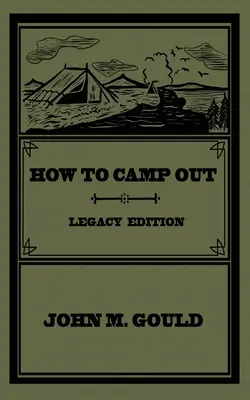 HOW TO CAMP OUT

LEGACY EDITION

JOHN M. GOULD